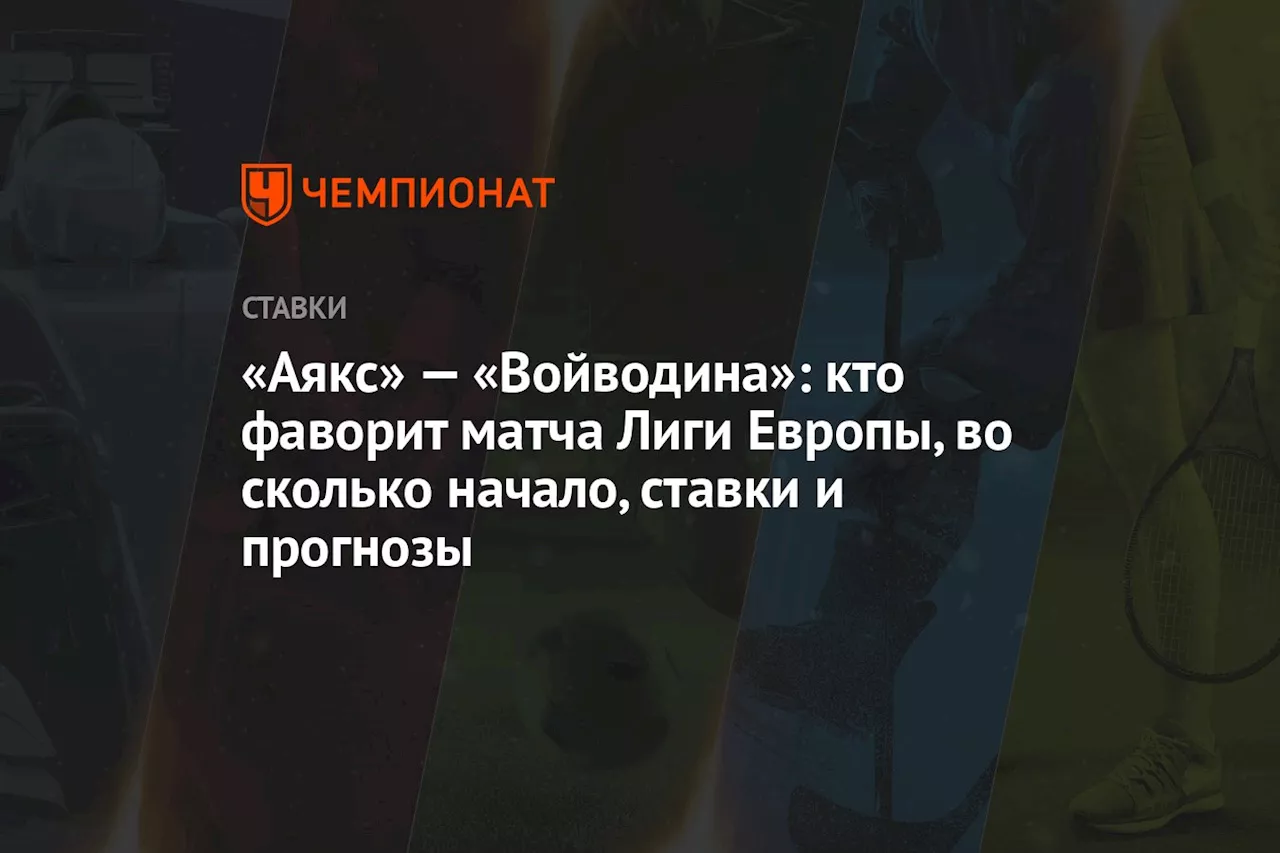 ЧЕМПИОНАТ

СТАВКИ

«Аякс» — «Войводина»: кто фаворит матча Лиги Европы, во сколько начало, ставки и прогнозы